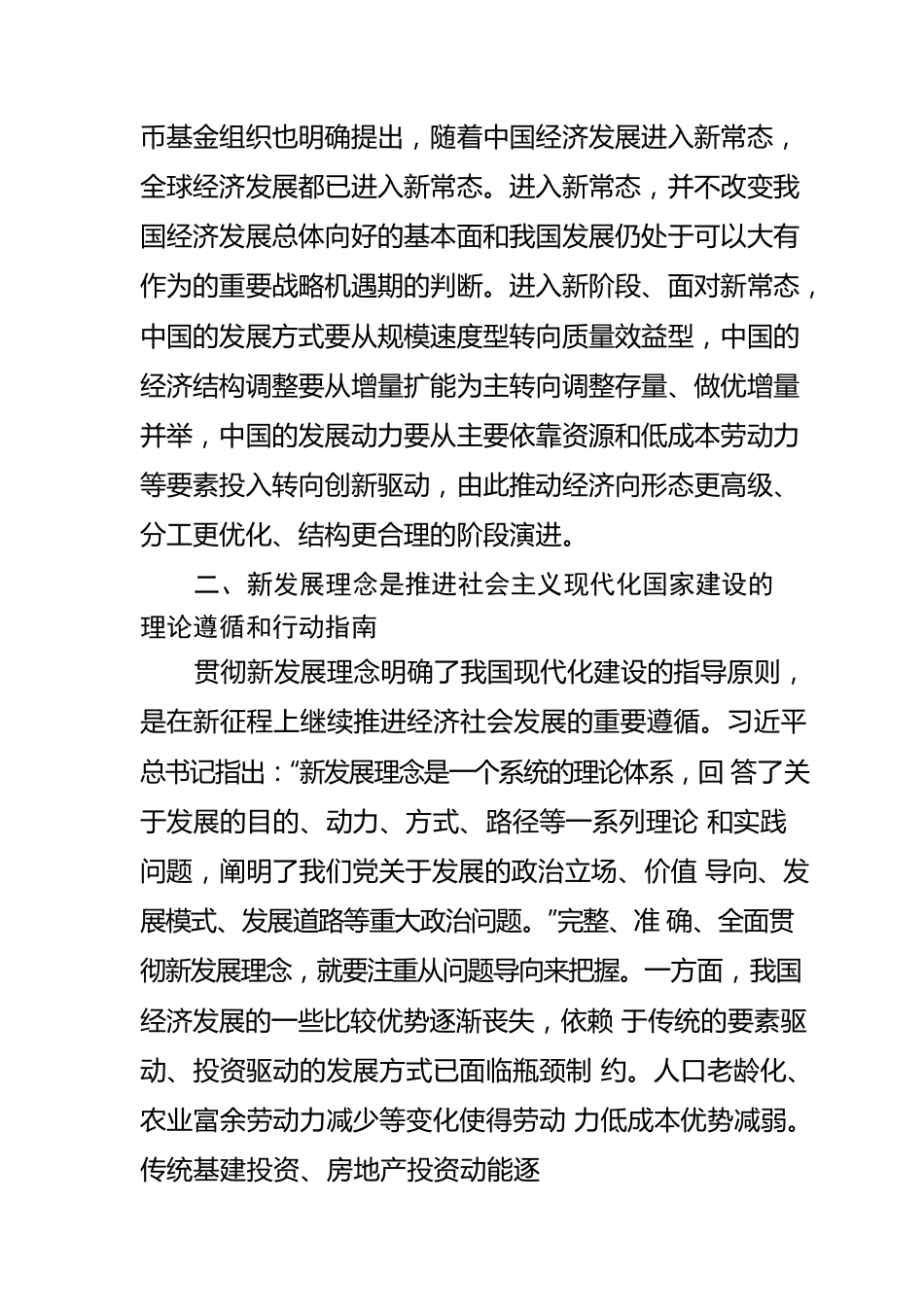 币基金组织也明确提出，随着中国经济发展进入新常态，全球经济发展都已进入新常态。进入新常态，并不改变我国经济发展总体向好的基本面和我国发展仍处于可以大有作为的重要战略机遇期的判断。进入新阶段、面对新常态，中国的发展方式要从规模速度型转向质量效益型，中国的经济结构调整要从增量扩能为主转向调整存量、做优增量并举，中国的发展动力要从主要依靠资源和低成本劳动力等要素投入转向创新驱动，由此推动经济向形态更高级、分工更优化、结构更合理的阶段演进。

二、新发展理念是推进社会主义现代化国家建设的理论遵循和行动指南

贯彻新发展理念明确了我国现代化建设的指导原则，是在新征程上继续推进经济社会发展的重要遵循。习近平总书记指出：“新发展理念是一个系统的理论体系，回 答了关于发展的目的、动力、方式、路径等一系列理论 和实践问题，阐明了我们党关于发展的政治立场、价值 导向、发展模式、发展道路等重大政治问题。”完整、准 确、全面贯彻新发展理念，就要注重从问题导向来把握。一方面，我国经济发展的一些比较优势逐渐丧失，依赖 于传统的要素驱动、投资驱动的发展方式已面临瓶颈制 约。人口老龄化、农业富余劳动力减少等变化使得劳动 力低成本优势减弱。传统基建投资、房地产投资动能逐